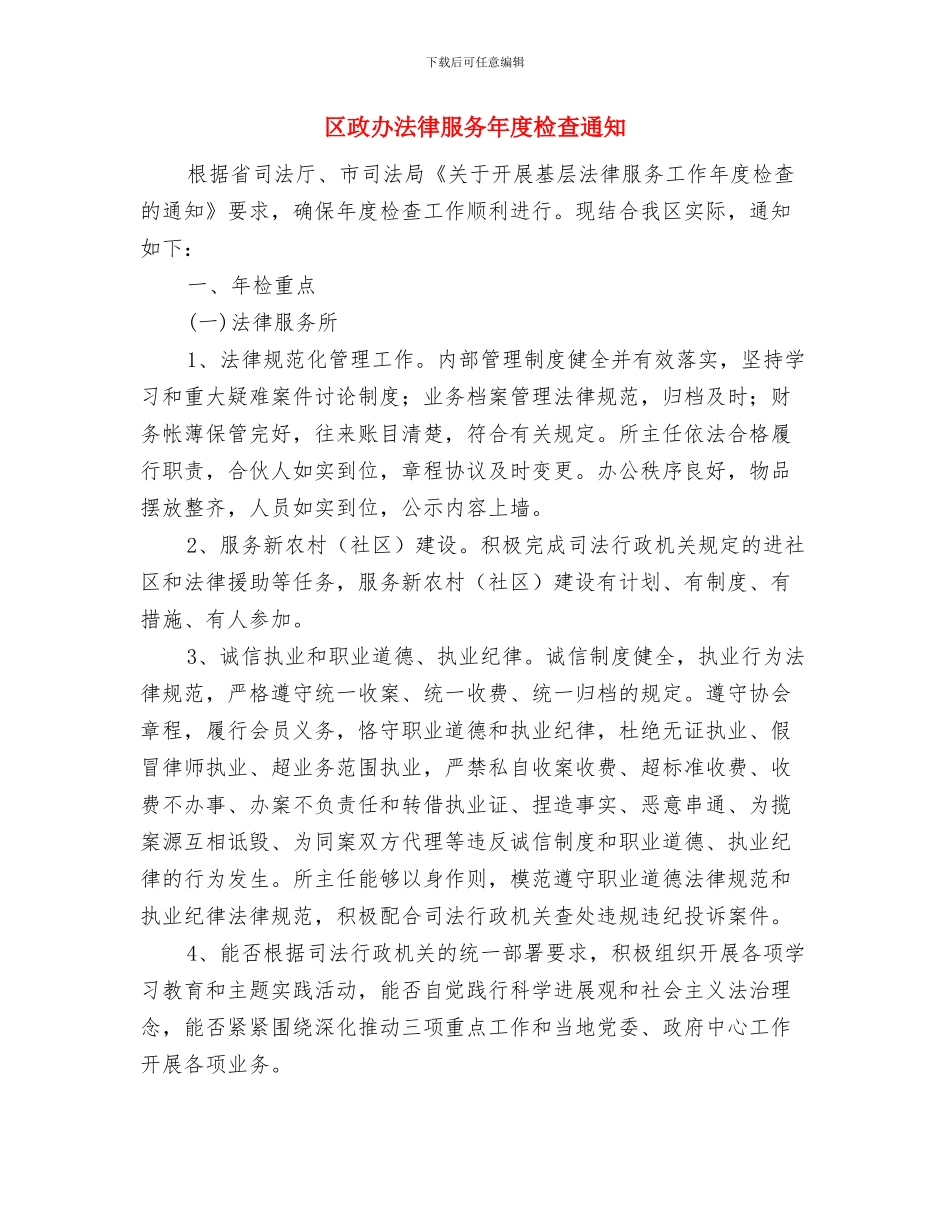 下载后可任意编辑

区政办法律服务年度检查通知

根据省司法厅、市司法局《关于开展基层法律服务工作年度检查的通知》要求，确保年度检查工作顺利进行。现结合我区实际，通知如下：

一、年检重点

(一)法律服务所

1、法律规范化管理工作。内部管理制度健全并有效落实，坚持学习和重大疑难案件讨论制度；业务档案管理法律规范，归档及时；财务帐薄保管完好，往来账目清楚，符合有关规定。所主任依法合格履行职责，合伙人如实到位，章程协议及时变更。办公秩序良好，物品摆放整齐，人员如实到位，公示内容上墙。

2、服务新农村（社区）建设。积极完成司法行政机关规定的进社区和法律援助等任务，服务新农村（社区）建设有计划、有制度、有措施、有人参加。

3、诚信执业和职业道德、执业纪律。诚信制度健全，执业行为法律规范，严格遵守统一收案、统一收费、统一归档的规定。遵守协会章程，履行会员义务，恪守职业道德和执业纪律，杜绝无证执业、假冒律师执业、超业务范围执业，严禁私自收案收费、超标准收费、收费不办事、办案不负责任和转借执业证、捏造事实、恶意串通、为揽案源互相诋毁、为同案双方代理等违反诚信制度和职业道德、执业纪律的行为发生。所主任能够以身作则，模范遵守职业道德法律规范和执业纪律法律规范，积极配合司法行政机关查处违规违纪投诉案件。

4、能否根据司法行政机关的统一部署要求，积极组织开展各项学习教育和主题实践活动，能否自觉践行科学进展观和社会主义法治理念，能否紧紧围绕深化推动三项重点工作和当地党委、政府中心工作开展各项业务。